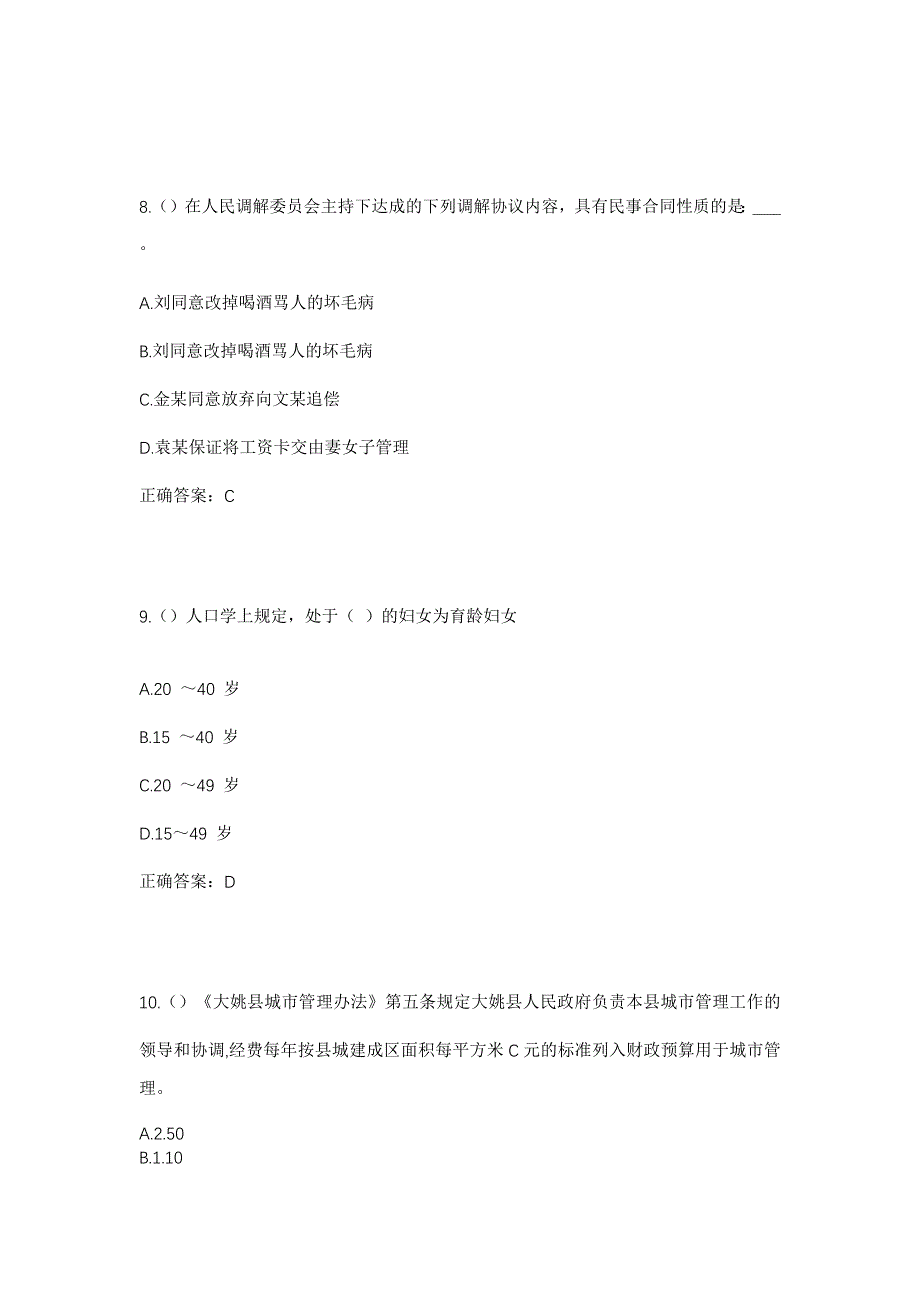 8.（）在人民调解委员会主持下达成的下列调解协议内容，具有民事合同性质的是 ____ 。

A.刘同意改掉喝酒骂人的坏毛病

B.刘同意改掉喝酒骂人的坏毛病

C.金某同意放弃向文某追偿

D.袁某保证将工资卡交由妻女子管理

正确答案：C

9.（）人口学上规定，处于（ ）的妇女为育龄妇女

A.20 ～40 岁

B.15 ～40 岁

C.20 ～49 岁

D.15～49 岁

正确答案：D

10.（）《大姚县城市管理办法》第五条规定大姚县人民政府负责本县城市管理工作的领导和协调,经费每年按县城建成区面积每平方米 C 元的标准列入财政预算用于城市管理。

A.2.50
B.1.10